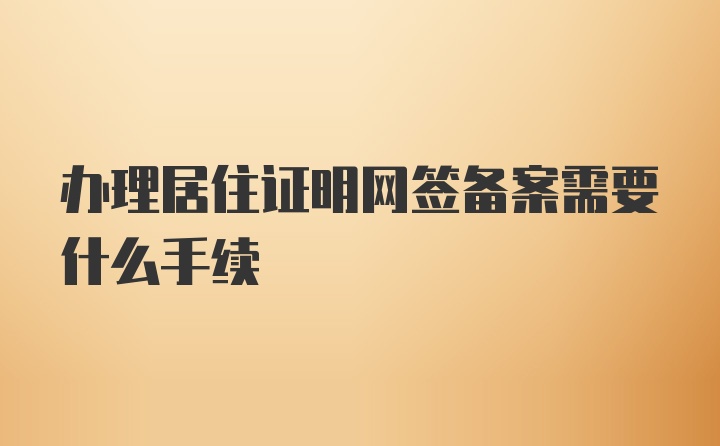 办理居住证明网签备案需要什么手续